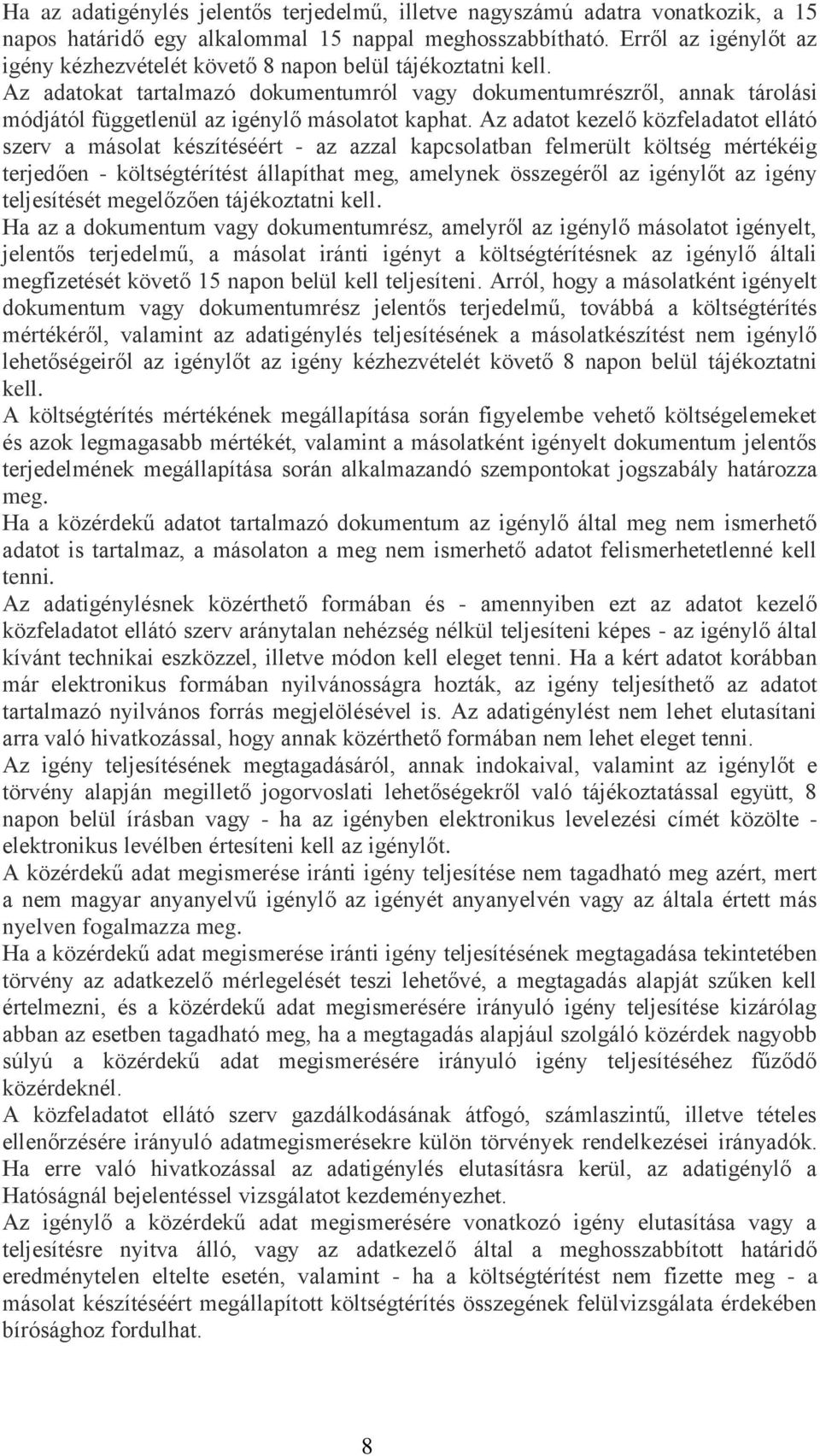 Ha az adatigénylés jelentős terjedelmű, illetve nagyszámú adatra vonatkozik, a 15 napos határidő egy alkalommal 15 nappal meghosszabbítható. Erről az igénylőt az igény kézhezvételét követő 8 napon belül tájékoztatni kell.
Az adatokat tartalmazó dokumentumról vagy dokumentumrészről, annak tárolási módjától függetlenül az igénylő másolatot kaphat. Az adatot kezelő közfeladatot ellátó szerv a másolat készítéséért - az azzal kapcsolatban felmerült költség mértékéig terjedően - költségtérítést állapíthat meg, amelynek összegéről az igénylőt az igény teljesítését megelőzően tájékoztatni kell.
Ha az a dokumentum vagy dokumentumrész, amelyről az igénylő másolatot igényelt, jelentős terjedelmű, a másolat iránti igényt a költségtérítésnek az igénylő általi megfizetését követő 15 napon belül kell teljesíteni. Arról, hogy a másolatként igényelt dokumentum vagy dokumentumrész jelentős terjedelmű, továbbá a költségtérítés mértékéről, valamint az adatigénylés teljesítésének a másolatkészítést nem igénylő lehetőségeiről az igénylőt az igény kézhezvételét követő 8 napon belül tájékoztatni kell.
A költségtérítés mértékének megállapítása során figyelembe vehető költségelemeket és azok legmagasabb mértékét, valamint a másolatként igényelt dokumentum jelentős terjedelmének megállapítása során alkalmazandó szempontokat jogszabály határozza meg.
Ha a közérdekű adatot tartalmazó dokumentum az igénylő által meg nem ismerhető adatot is tartalmaz, a másolaton a meg nem ismerhető adatot felismerhetetlenné kell tenni.
Az adatigénylésnek közérthető formában és - amennyiben ezt az adatot kezelő közfeladatot ellátó szerv aránytalan nehézség nélkül teljesíteni képes - az igénylő által kívánt technikai eszközzel, illetve módon kell eleget tenni. Ha a kért adatot korábban már elektronikus formában nyilvánosságra hozták, az igény teljesíthető az adatot tartalmazó nyilvános forrás megjelölésével is. Az adatigénylést nem lehet elutasítani arra való hivatkozással, hogy annak közérthető formában nem lehet eleget tenni.
Az igény teljesítésének megtagadásáról, annak indokaival, valamint az igénylőt e törvény alapján megillető jogorvoslati lehetőségekről való tájékoztatással együtt, 8 napon belül írásban vagy - ha az igényben elektronikus levelezési címét közölte - elektronikus levélben értesíteni kell az igénylőt.
A közérdekű adat megismerése iránti igény teljesítése nem tagadható meg azért, mert a nem magyar anyanyelvű igénylő az igényét anyanyelvén vagy az általa értett más nyelven fogalmazza meg.
Ha a közérdekű adat megismerése iránti igény teljesítésének megtagadása tekintetében törvény az adatkezelő mérlegelését teszi lehetővé, a megtagadás alapját szűken kell értelmezni, és a közérdekű adat megismerésére irányuló igény teljesítése kizárólag abban az esetben tagadható meg, ha a megtagadás alapjául szolgáló közérdek nagyobb súlyú a közérdekű adat megismerésére irányuló igény teljesítéséhez fűződő közérdeknél.
A közfeladatot ellátó szerv gazdálkodásának átfogó, számlaszintű, illetve tételes ellenőrzésére irányuló adatmegismerésekre külön törvények rendelkezései irányadók. Ha erre való hivatkozással az adatigénylés elutasításra kerül, az adatigénylő a Hatóságnál bejelentéssel vizsgálatot kezdeményezhet.
Az igénylő a közérdekű adat megismerésére vonatkozó igény elutasítása vagy a teljesítésre nyitva álló, vagy az adatkezelő által a meghosszabbított határidő eredménytelen eltelte esetén, valamint - ha a költségtérítést nem fizette meg - a másolat készítéséért megállapított költségtérítés összegének felülvizsgálata érdekében bírósághoz fordulhat.

8